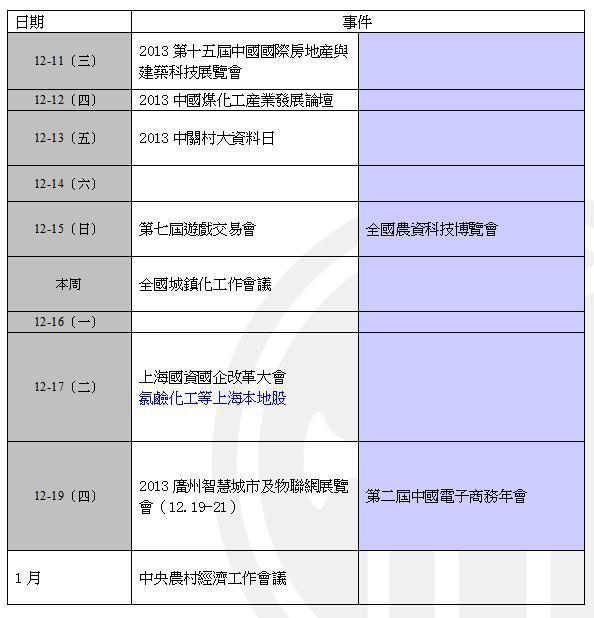 | 日期 | 事件 | |
|---|---|---|
| 12-11（三） | 2013 第十五屆中國國際房地產與建築科技展覽會 | |
| 12-12（四） | 2013 中國煤化工產業發展論壇 | |
| 12-13（五） | 2013 中關村大資料日 | |
| 12-14（六） | | |
| 12-15（日） | 第七屆遊戲交易會 | 全國農資科技博覽會 |
| 本周 | 全國城鎮化工作會議 | |
| 12-16（一） | | |
| 12-17（二） | 上海國資國企改革大會 氯鹼化工等上海本地股 | |
| 12-19（四） | 2013 廣州智慧城市及物聯網展覽會（12.19-21） | 第二屆中國電子商務年會 |
| 1 月 | 中央農村經濟工作會議 | |